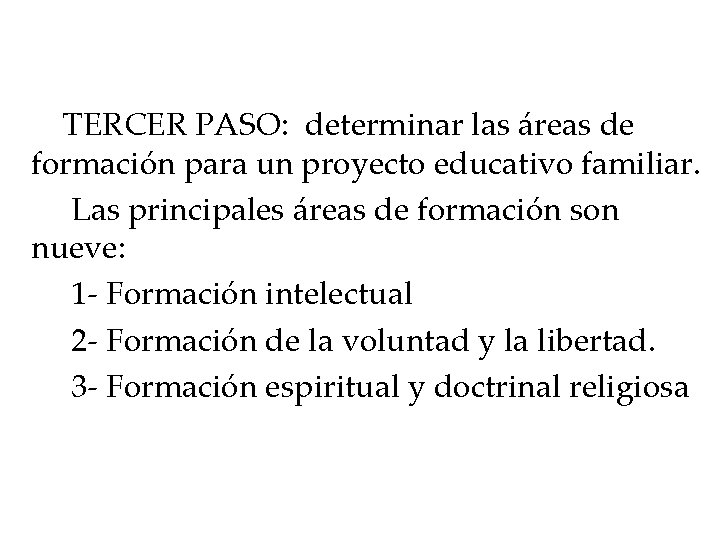 TERCER PASO: determinar las áreas de formación para un proyecto educativo familiar.

Las principales áreas de formación son nueve:

1- Formación intelectual

2- Formación de la voluntad y la libertad.

3- Formación espiritual y doctrinal religiosa